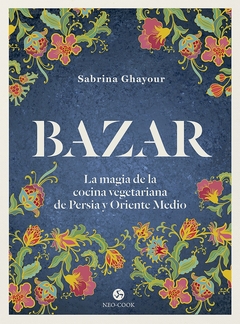 Sabrina Ghayour

BAZAR

La magia de la cocina vegetariana de Persia y Oriente Medio

NEO-COOK